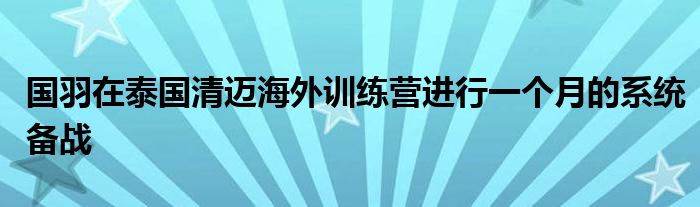 国羽在泰国清迈海外训练营进行一个月的系统备战